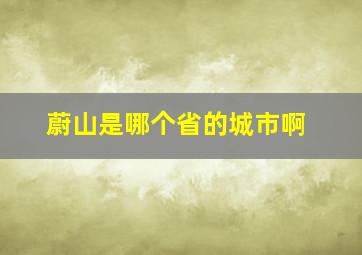 蔚山是哪个省的城市啊